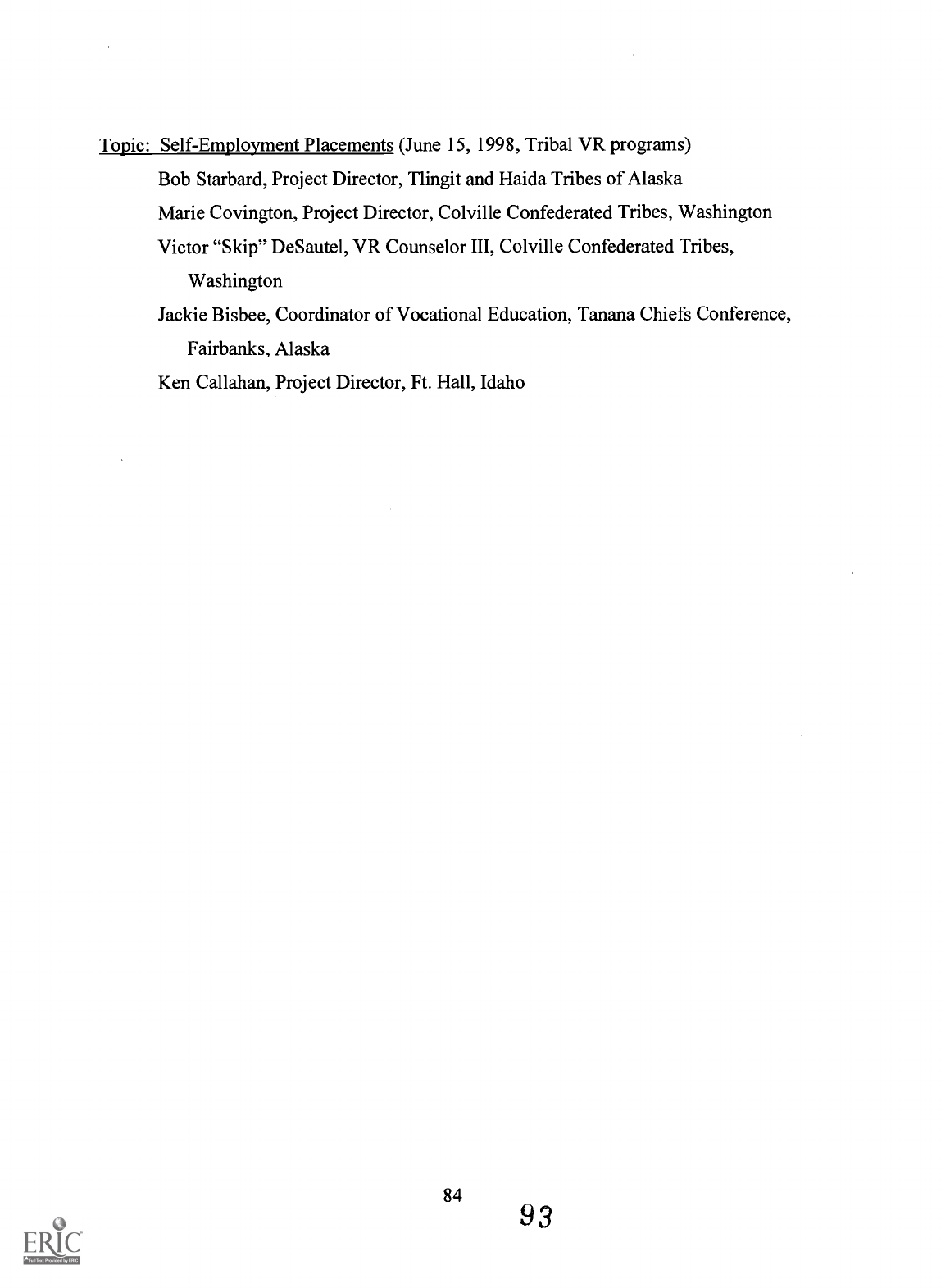 Topic: Self-Employment Placements (June 15, 1998, Tribal VR programs)

Bob Starbard, Project Director, Tlingit and Haida Tribes of Alaska

Marie Covington, Project Director, Colville Confederated Tribes, Washington

Victor "Skip" DeSautel, VR Counselor III, Colville Confederated Tribes, Washington

Jackie Bisbee, Coordinator of Vocational Education, Tanana Chiefs Conference, Fairbanks, Alaska

Ken Callahan, Project Director, Ft. Hall, Idaho

84

93

ERIC
Full Text Provided by ERIC